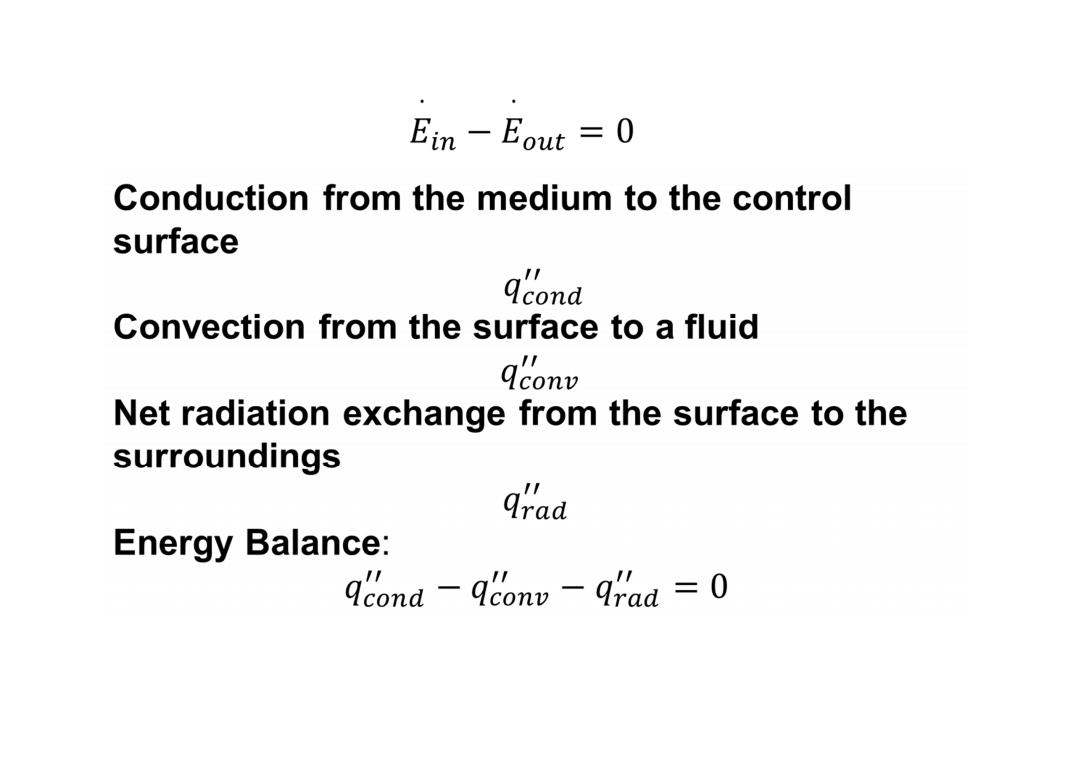 $\dot{E}_{in} - \dot{E}_{out} = 0$

Conduction from the medium to the control surface

$q''_{cond}$

Convection from the surface to a fluid

$q''_{conv}$

Net radiation exchange from the surface to the surroundings

$q''_{rad}$

Energy Balance:

$q''_{cond} - q''_{conv} - q''_{rad} = 0$